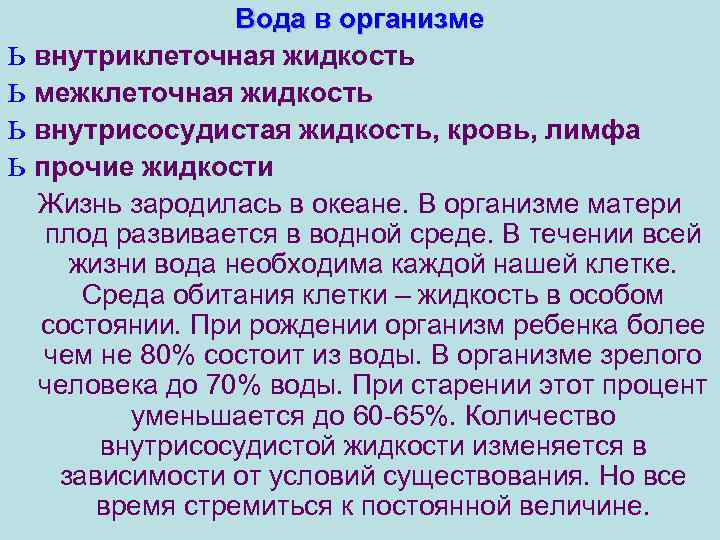 Вода в организме

Ь внутриклеточная жидкость
Ь межклеточная жидкость
Ь внутрисосудистая жидкость, кровь, лимфа
Ь прочие жидкости

Жизнь зародилась в океане. В организме матери плод развивается в водной среде. В течении всей жизни вода необходима каждой нашей клетке. Среда обитания клетки – жидкость в особом состоянии. При рождении организм ребенка более чем не 80% состоит из воды. В организме зрелого человека до 70% воды. При старении этот процент уменьшается до 60-65%. Количество внутрисосудистой жидкости изменяется в зависимости от условий существования. Но все время стремиться к постоянной величине.